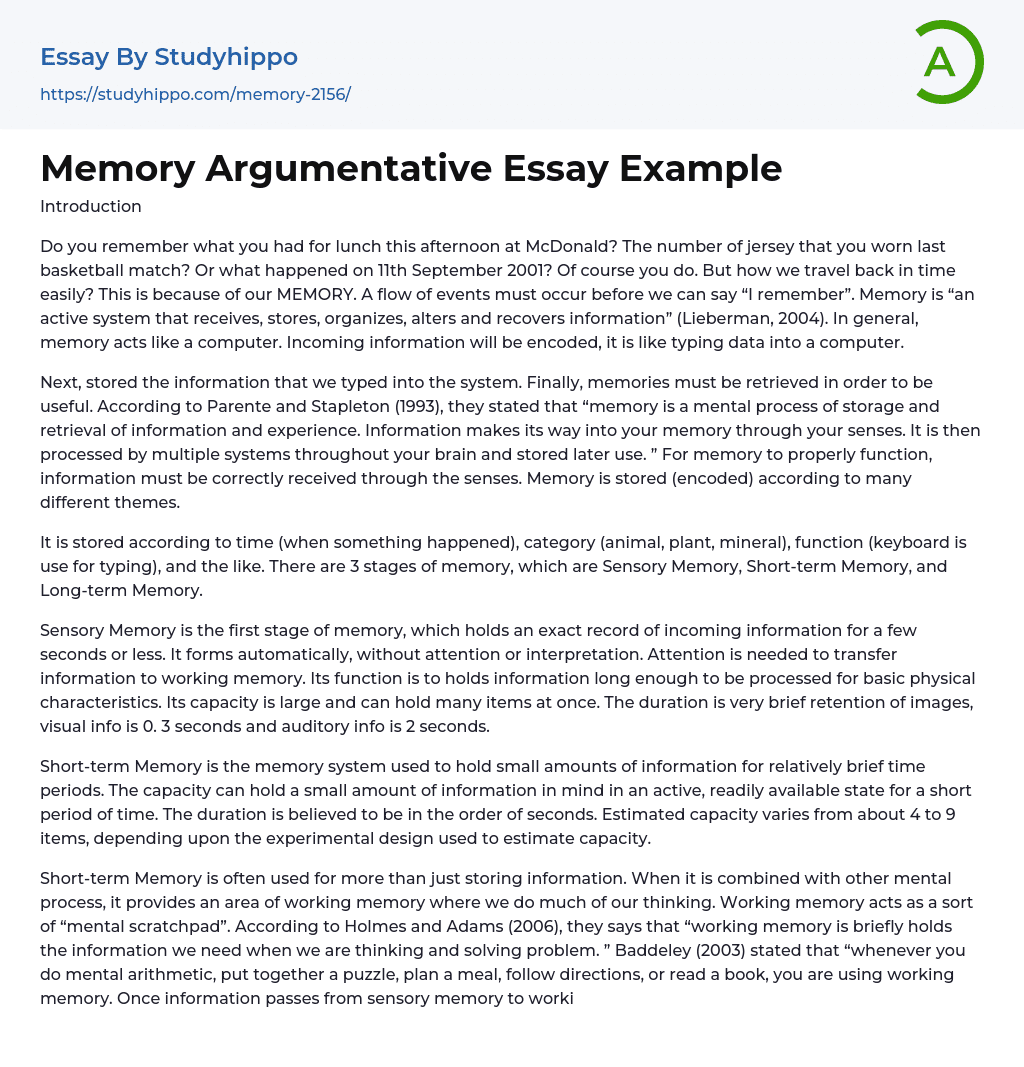 Essay By Studyhippo
https://studyhippo.com/memory-2156/

A

Memory Argumentative Essay Example

Introduction

Do you remember what you had for lunch this afternoon at McDonald? The number of jersey that you worn last basketball match? Or what happened on 11th September 2001? Of course you do. But how we travel back in time easily? This is because of our MEMORY. A flow of events must occur before we can say “I remember”. Memory is “an active system that receives, stores, organizes, alters and recovers information” (Lieberman, 2004). In general, memory acts like a computer. Incoming information will be encoded, it is like typing data into a computer.

Next, stored the information that we typed into the system. Finally, memories must be retrieved in order to be useful. According to Parente and Stapleton (1993), they stated that “memory is a mental process of storage and retrieval of information and experience. Information makes its way into your memory through your senses. It is then processed by multiple systems throughout your brain and stored later use. ” For memory to properly function, information must be correctly received through the senses. Memory is stored (encoded) according to many different themes.

It is stored according to time (when something happened), category (animal, plant, mineral), function (keyboard is use for typing), and the like. There are 3 stages of memory, which are Sensory Memory, Short-term Memory, and Long-term Memory.

Sensory Memory is the first stage of memory, which holds an exact record of incoming information for a few seconds or less. It forms automatically, without attention or interpretation. Attention is needed to transfer information to working memory. Its function is to holds information long enough to be processed for basic physical characteristics. Its capacity is large and can hold many items at once. The duration is very brief retention of images, visual info is 0. 3 seconds and auditory info is 2 seconds.

Short-term Memory is the memory system used to hold small amounts of information for relatively brief time periods. The capacity can hold a small amount of information in mind in an active, readily available state for a short period of time. The duration is believed to be in the order of seconds. Estimated capacity varies from about 4 to 9 items, depending upon the experimental design used to estimate capacity.

Short-term Memory is often used for more than just storing information. When it is combined with other mental process, it provides an area of working memory where we do much of our thinking. Working memory acts as a sort of “mental scratchpad”. According to Holmes and Adams (2006), they says that “working memory is briefly holds the information we need when we are thinking and solving problem. ” Baddeley (2003) stated that “whenever you do mental arithmetic, put together a puzzle, plan a meal, follow directions, or read a book, you are using working memory. Once information passes from sensory memory to worki